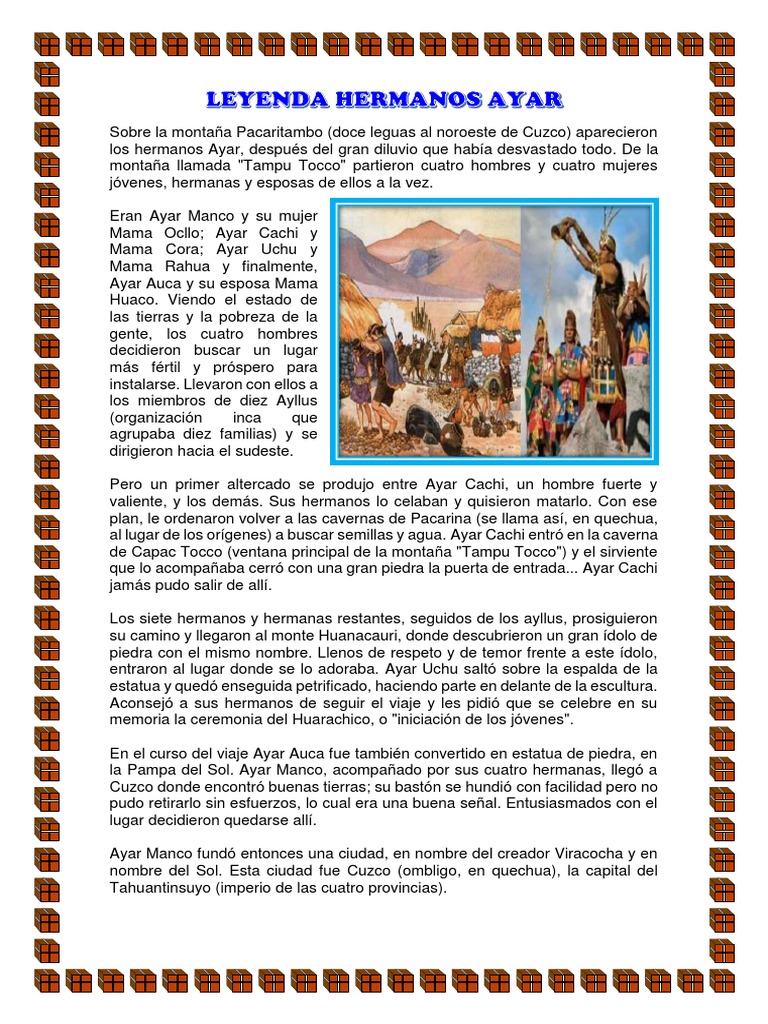 LEYENDA HERMANOS AYAR

Sobre la montaña Pacaritambo (doce leguas al noroeste de Cuzco) aparecieron los hermanos Ayar, después del gran diluvio que había desvastado todo. De la montaña llamada "Tampu Tocco" partieron cuatro hombres y cuatro mujeres jóvenes, hermanas y esposas de ellos a la vez.

Eran Ayar Manco y su mujer Mama Ocllo; Ayar Cachi y Mama Cora; Ayar Uchu y Mama Rahua y finalmente, Ayar Auca y su esposa Mama Huaco. Viendo el estado de las tierras y la pobreza de la gente, los cuatro hombres decidieron buscar un lugar más fértil y próspero para instalarse. Llevaron con ellos a los miembros de diez Ayllus (organización inca que agrupaba diez familias) y se dirigieron hacia el sudeste.

Pero un primer altercado se produjo entre Ayar Cachi, un hombre fuerte y valiente, y los demás. Sus hermanos lo celaban y quisieron matarlo. Con ese plan, le ordenaron volver a las cavernas de Pacarina (se llama así, en quechua, al lugar de los orígenes) a buscar semillas y agua. Ayar Cachi entró en la caverna de Capac Tocco (ventana principal de la montaña "Tampu Tocco") y el sirviente que lo acompañaba cerró con una gran piedra la puerta de entrada... Ayar Cachi jamás pudo salir de allí.

Los siete hermanos y hermanas restantes, seguidos de los ayllus, prosiguieron su camino y llegaron al monte Huanacauri, donde descubrieron un gran ídolo de piedra con el mismo nombre. Llenos de respeto y de temor frente a este ídolo, entraron al lugar donde se lo adoraba. Ayar Uchu saltó sobre la espalda de la estatua y quedó enseguida petrificado, haciendo parte en delante de la escultura. Aconsejó a sus hermanos de seguir el viaje y les pidió que se celebre en su memoria la ceremonia del Huarachico, o "iniciación de los jóvenes".

En el curso del viaje Ayar Auca fue también convertido en estatua de piedra, en la Pampa del Sol. Ayar Manco, acompañado por sus cuatro hermanas, llegó a Cuzco donde encontró buenas tierras; su bastón se hundió con facilidad pero no pudo retirarlo sin esfuerzos, lo cual era una buena señal. Entusiasmados con el lugar decidieron quedarse allí.

Ayar Manco fundó entonces una ciudad, en nombre del creador Viracocha y en nombre del Sol. Esta ciudad fue Cuzco (ombligo, en quechua), la capital del Tahuantinsuyo (imperio de las cuatro provincias).